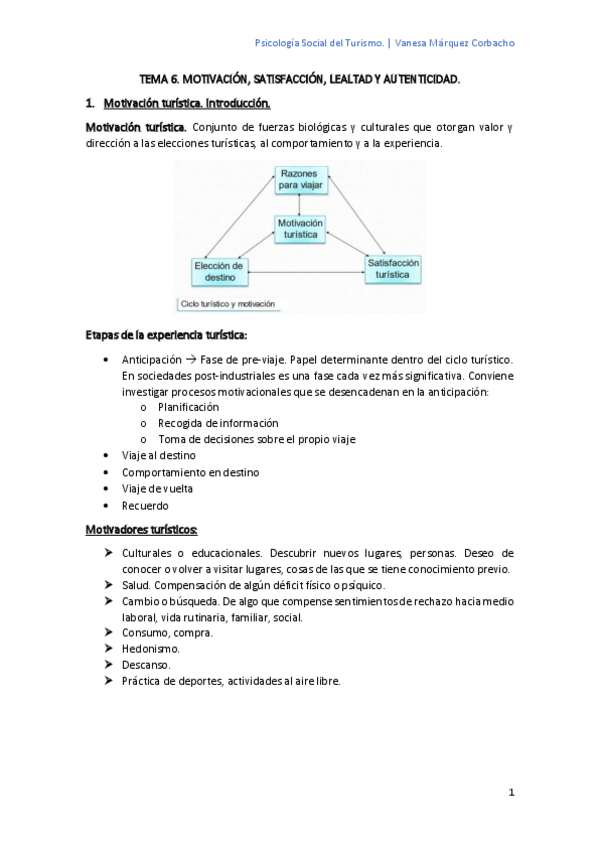 Psicología Social del Turismo. | Vanesa Márquez Corbacho

TEMA 6. MOTIVACIÓN, SATISFACCIÓN, LEALTAD Y AUTENTICIDAD.

1. Motivación turística. Introducción.

Motivación turística. Conjunto de fuerzas biológicas y culturales que otorgan valor y dirección a las elecciones turísticas, al comportamiento y a la experiencia.

Razones para viajar

Motivación turística

Elección de destino

Satisfacción turística

Ciclo turístico y motivación

Etapas de la experiencia turística:

• Anticipación → Fase de pre-viaje. Papel determinante dentro del ciclo turístico. En sociedades post-industriales es una fase cada vez más significativa. Conviene investigar procesos motivacionales que se desencadenan en la anticipación:
  o Planificación
  o Recogida de información
  o Toma de decisiones sobre el propio viaje
• Viaje al destino
• Comportamiento en destino
• Viaje de vuelta
• Recuerdo

Motivadores turísticos:

➤ Culturales o educacionales. Descubrir nuevos lugares, personas. Deseo de conocer o volver a visitar lugares, cosas de las que se tiene conocimiento previo.
➤ Salud. Compensación de algún déficit físico o psíquico.
➤ Cambio o búsqueda. De algo que compense sentimientos de rechazo hacia medio laboral, vida rutinaria, familiar, social.
➤ Consumo, compra.
➤ Hedonismo.
➤ Descanso.
➤ Práctica de deportes, actividades al aire libre.

1